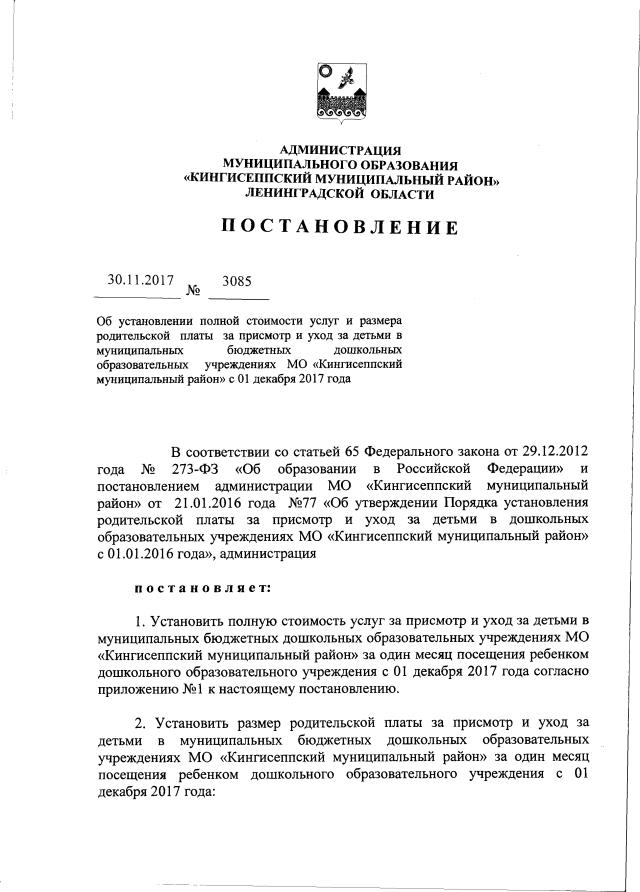 АДМИНИСТРАЦИЯ
МУНИЦИПАЛЬНОГО ОБРАЗОВАНИЯ
«КИНГИСЕППСКИЙ МУНИЦИПАЛЬНЫЙ РАЙОН»
ЛЕНИНГРАДСКОЙ ОБЛАСТИ

ПОСТАНОВЛЕНИЕ

30.11.2017 № 3085

Об установлении полной стоимости услуг и размера родительской платы за присмотр и уход за детьми в муниципальных бюджетных дошкольных образовательных учреждениях МО «Кингисеппский муниципальный район» с 01 декабря 2017 года

В соответствии со статьей 65 Федерального закона от 29.12.2012 года № 273-ФЗ «Об образовании в Российской Федерации» и постановлением администрации МО «Кингисеппский муниципальный район» от 21.01.2016 года №77 «Об утверждении Порядка установления родительской платы за присмотр и уход за детьми в дошкольных образовательных учреждениях МО «Кингисеппский муниципальный район» с 01.01.2016 года», администрация

постановляет:

1. Установить полную стоимость услуг за присмотр и уход за детьми в муниципальных бюджетных дошкольных образовательных учреждениях МО «Кингисеппский муниципальный район» за один месяц посещения ребенком дошкольного образовательного учреждения с 01 декабря 2017 года согласно приложению №1 к настоящему постановлению.

2. Установить размер родительской платы за присмотр и уход за детьми в муниципальных бюджетных дошкольных образовательных учреждениях МО «Кингисеппский муниципальный район» за один месяц посещения ребенком дошкольного образовательного учреждения с 01 декабря 2017 года: